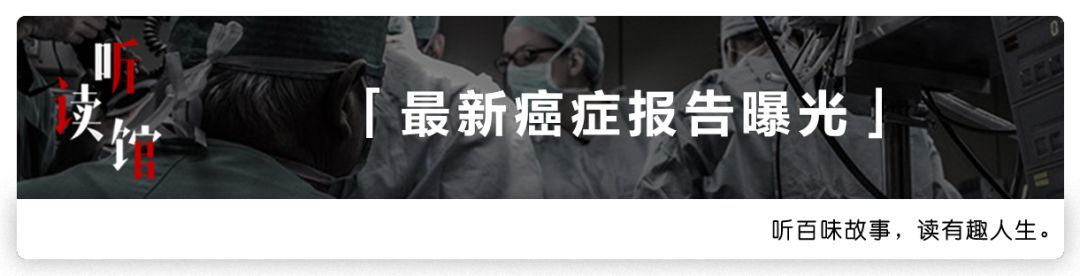 听读馆

「最新癌症报告曝光」

听百味故事，读有趣人生。